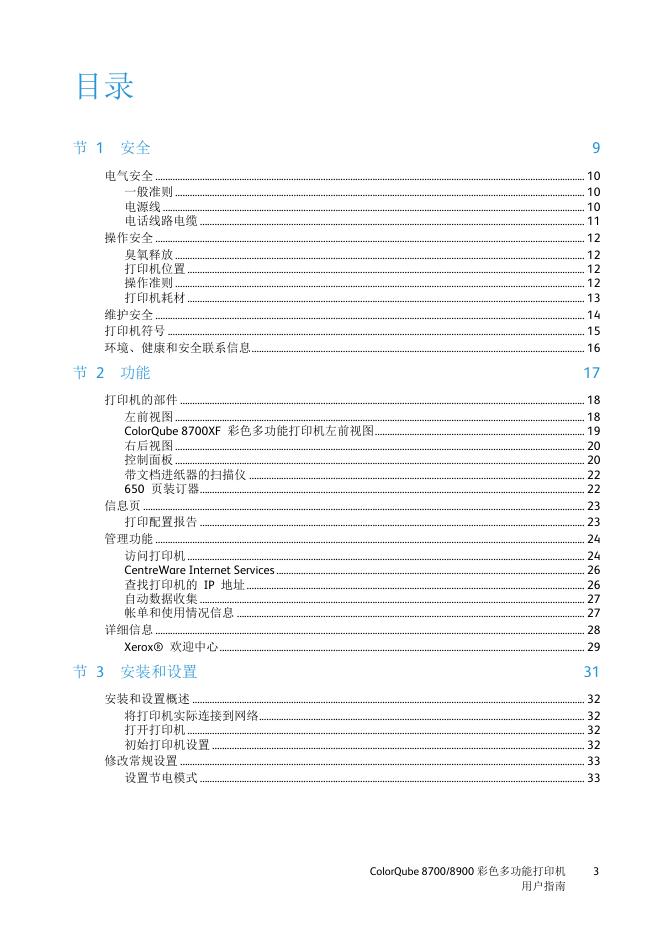 目录

节 1 安全 9

电气安全 10
一般准则 10
电源线 10
电话线路电缆 11
操作安全 12
臭氧释放 12
打印机位置 12
操作准则 12
打印机耗材 13
维护安全 14
打印机符号 15
环境、健康和安全联系信息 16

节 2 功能 17

打印机的部件 18
左前视图 18
ColorQube 8700XF 彩色多功能打印机左前视图 19
右后视图 20
控制面板 20
带文档进纸器的扫描仪 22
650 页装订器 22
信息页 23
打印配置报告 23
管理功能 24
访问打印机 24
CentreWare Internet Services 26
查找打印机的 IP 地址 26
自动数据收集 27
帐单和使用情况信息 27
详细信息 28
Xerox® 欢迎中心 29

节 3 安装和设置 31

安装和设置概述 32
将打印机实际连接到网络 32
打开打印机 32
初始打印机设置 32
修改常规设置 33
设置节电模式 33

ColorQube 8700/8900 彩色多功能打印机 3
用户指南